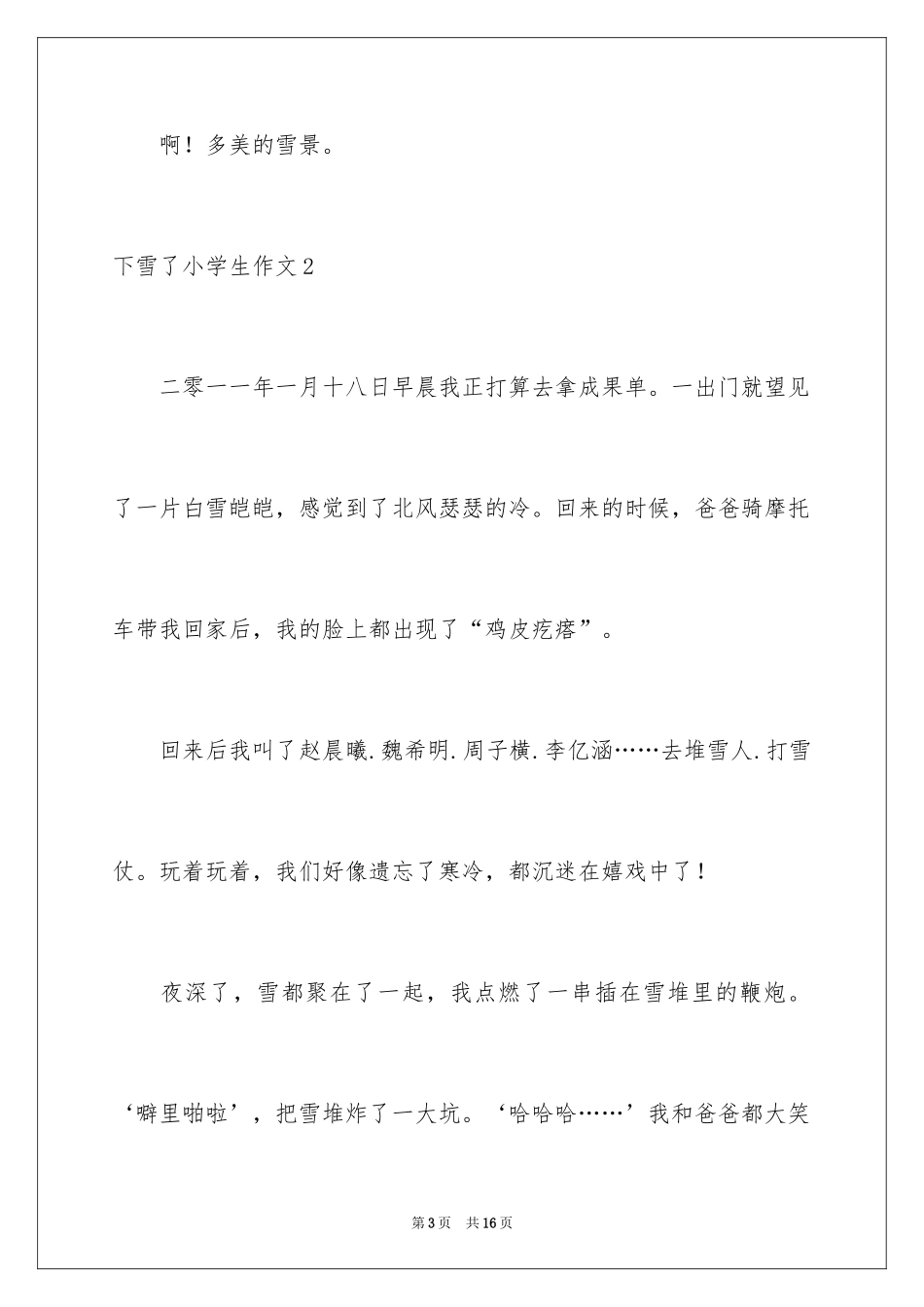 啊！多美的雪景。

下雪了小学生作文2

二零一一年一月十八日早晨我正打算去拿成果单。一出门就望见了一片白雪皑皑，感觉到了北风瑟瑟的冷。回来的时候，爸爸骑摩托车带我回家后，我的脸上都出现了“鸡皮疙瘩”。

回来后我叫了赵晨曦.魏希明.周子横.李亿涵……去堆雪人.打雪仗。玩着玩着，我们好像遗忘了寒冷，都沉迷在嬉戏中了！

夜深了，雪都聚在了一起，我点燃了一串插在雪堆里的鞭炮。‘噼里啪啦’，把雪堆炸了一大坑。‘哈哈哈……’我和爸爸都大笑

第3页 共16页